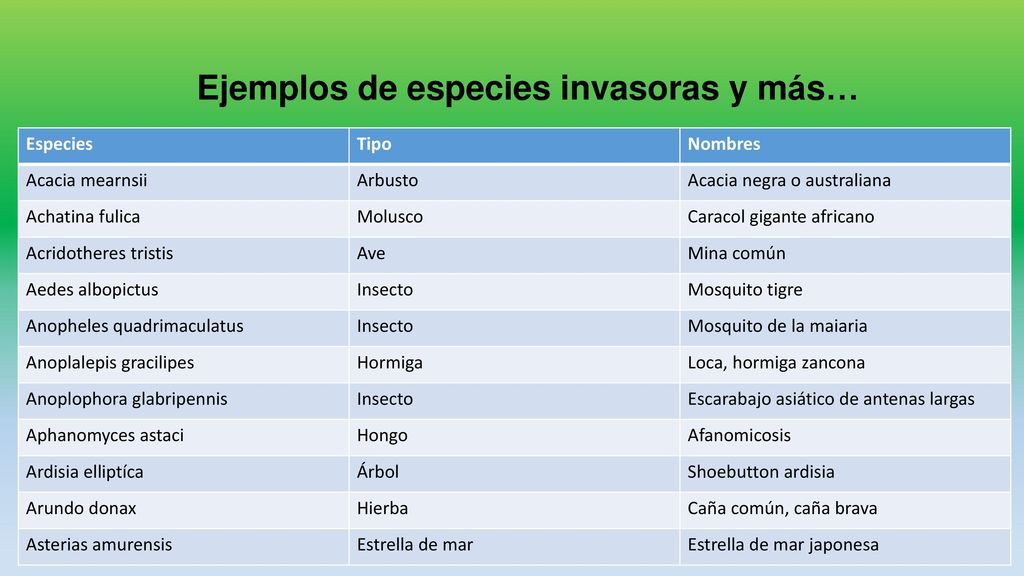 Ejemplos de especies invasoras y más…

| Especies | Tipo | Nombres |
|---|---|---|
| Acacia mearnsii | Arbusto | Acacia negra o australiana |
| Achatina fulica | Molusco | Caracol gigante africano |
| Acridotheres tristis | Ave | Mina común |
| Aedes albopictus | Insecto | Mosquito tigre |
| Anopheles quadrimaculatus | Insecto | Mosquito de la maiaria |
| Anoplalepis gracilipes | Hormiga | Loca, hormiga zancona |
| Anoplophora glabripennis | Insecto | Escarabajo asiático de antenas largas |
| Aphanomyces astaci | Hongo | Afanomicosis |
| Ardisia elliptíca | Árbol | Shoebutton ardisia |
| Arundo donax | Hierba | Caña común, caña brava |
| Asterias amurensis | Estrella de mar | Estrella de mar japonesa |